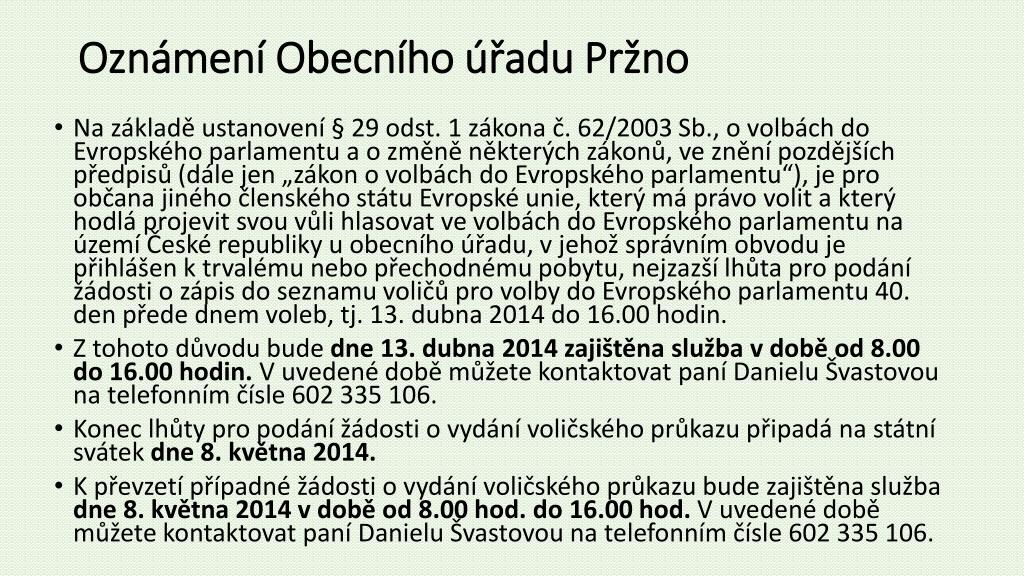 Oznámení Obecního úřadu Pržno

• Na základě ustanovení § 29 odst. 1 zákona č. 62/2003 Sb., o volbách do Evropského parlamentu a o změně některých zákonů, ve znění pozdějších předpisů (dále jen „zákon o volbách do Evropského parlamentu“), je pro občana jiného členského státu Evropské unie, který má právo volit a který hodlá projevit svou vůli hlasovat ve volbách do Evropského parlamentu na území České republiky u obecního úřadu, v jehož správním obvodu je přihlášen k trvalému nebo přechodnému pobytu, nejzazší lhůta pro podání žádosti o zápis do seznamu voličů pro volby do Evropského parlamentu 40. den přede dnem voleb, tj. 13. dubna 2014 do 16.00 hodin.
• Z tohoto důvodu bude dne 13. dubna 2014 zajištěna služba v době od 8.00 do 16.00 hodin. V uvedené době můžete kontaktovat paní Danielu Švastovou na telefonním čísle 602 335 106.
• Konec lhůty pro podání žádosti o vydání voličského průkazu připadá na státní svátek dne 8. května 2014.
• K převzetí případné žádosti o vydání voličského průkazu bude zajištěna služba dne 8. května 2014 v době od 8.00 hod. do 16.00 hod. V uvedené době můžete kontaktovat paní Danielu Švastovou na telefonním čísle 602 335 106.